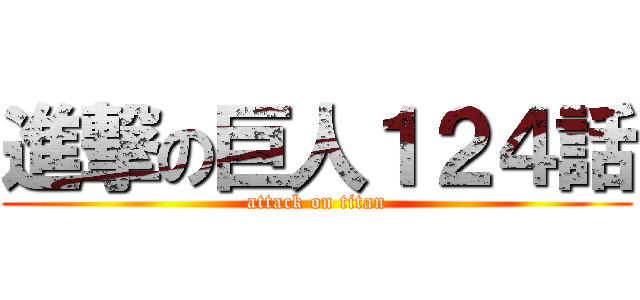 進撃の巨人１２４話
attack on titan